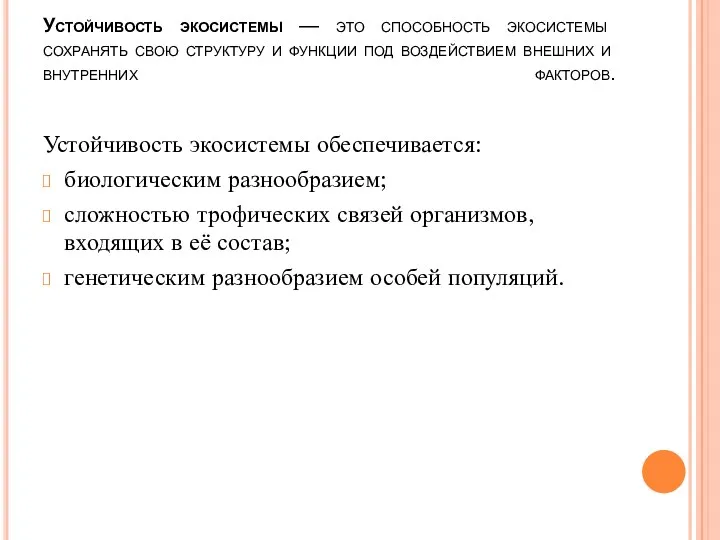 Устойчивость экосистемы — это способность экосистемы сохранять свою структуру и функции под воздействием внешних и внутренних факторов.

Устойчивость экосистемы обеспечивается:

биологическим разнообразием;

сложностью трофических связей организмов, входящих в её состав;

генетическим разнообразием особей популяций.